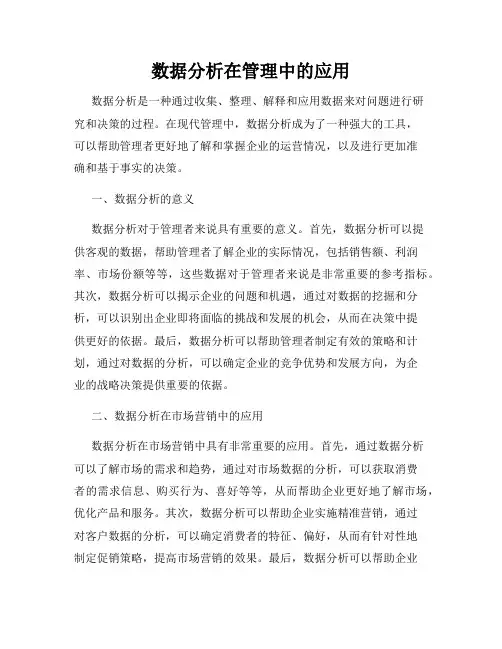 数据分析在管理中的应用

数据分析是一种通过收集、整理、解释和应用数据来对问题进行研究和决策的过程。在现代管理中，数据分析成为了一种强大的工具，可以帮助管理者更好地了解和掌握企业的运营情况，以及进行更加准确和基于事实的决策。

一、数据分析的意义

数据分析对于管理者来说具有重要的意义。首先，数据分析可以提供客观的数据，帮助管理者了解企业的实际情况，包括销售额、利润率、市场份额等等，这些数据对于管理者来说是非常重要的参考指标。其次，数据分析可以揭示企业的问题和机遇，通过对数据的挖掘和分析，可以识别出企业即将面临的挑战和发展的机会，从而在决策中提供更好的依据。最后，数据分析可以帮助管理者制定有效的策略和计划，通过对数据的分析，可以确定企业的竞争优势和发展方向，为企业的战略决策提供重要的依据。

二、数据分析在市场营销中的应用

数据分析在市场营销中具有非常重要的应用。首先，通过数据分析可以了解市场的需求和趋势，通过对市场数据的分析，可以获取消费者的需求信息、购买行为、喜好等等，从而帮助企业更好地了解市场，优化产品和服务。其次，数据分析可以帮助企业实施精准营销，通过对客户数据的分析，可以确定消费者的特征、偏好，从而有针对性地制定促销策略，提高市场营销的效果。最后，数据分析可以帮助企业